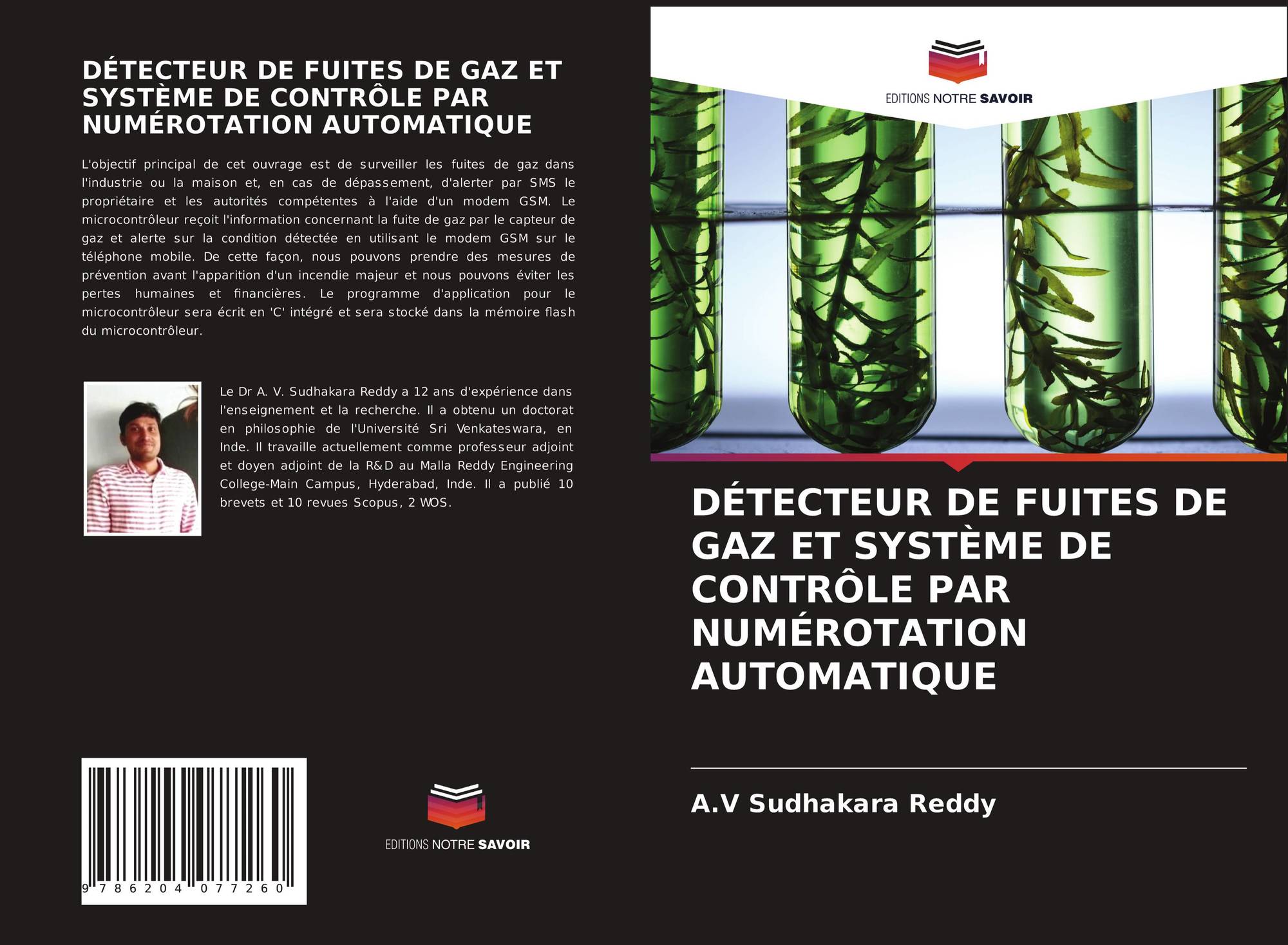 DÉTECTEUR DE FUITES DE GAZ ET SYSTÈME DE CONTRÔLE PAR NUMÉROTATION AUTOMATIQUE

L'objectif principal de cet ouvrage est de surveiller les fuites de gaz dans l'industrie ou la maison et, en cas de dépassement, d'alerter par SMS le propriétaire et les autorités compétentes à l'aide d'un modem GSM. Le microcontrôleur reçoit l'information concernant la fuite de gaz par le capteur de gaz et alerte sur la condition détectée en utilisant le modem GSM sur le téléphone mobile. De cette façon, nous pouvons prendre des mesures de prévention avant l'apparition d'un incendie majeur et nous pouvons éviter les pertes humaines et financières. Le programme d'application pour le microcontrôleur sera écrit en 'C' intégré et sera stocké dans la mémoire flash du microcontrôleur.

Le Dr A. V. Sudhakara Reddy a 12 ans d'expérience dans l'enseignement et la recherche. Il a obtenu un doctorat en philosophie de l'Université Sri Venkateswara, en Inde. Il travaille actuellement comme professeur adjoint et doyen adjoint de la R&D au Malla Reddy Engineering College-Main Campus, Hyderabad, Inde. Il a publié 10 brevets et 10 revues Scopus, 2 WOS.

9 786204 077260

EDITIONS NOTRE SAVOIR

EDITIONS NOTRE SAVOIR

DÉTECTEUR DE FUITES DE GAZ ET SYSTÈME DE CONTRÔLE PAR NUMÉROTATION AUTOMATIQUE

A.V Sudhakara Reddy